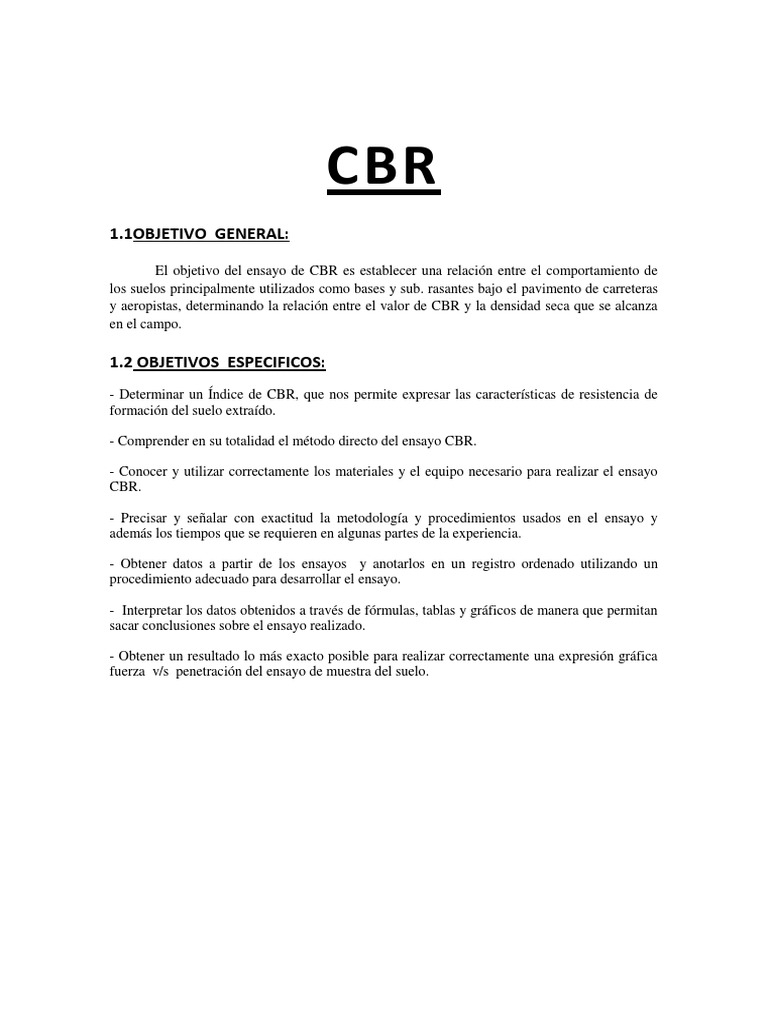 CBR

1.1OBJETIVO GENERAL:

El objetivo del ensayo de CBR es establecer una relación entre el comportamiento de los suelos principalmente utilizados como bases y sub. rasantes bajo el pavimento de carreteras y aeropistas, determinando la relación entre el valor de CBR y la densidad seca que se alcanza en el campo.

1.2 OBJETIVOS ESPECIFICOS:

- Determinar un Índice de CBR, que nos permite expresar las características de resistencia de formación del suelo extraído.

- Comprender en su totalidad el método directo del ensayo CBR.

- Conocer y utilizar correctamente los materiales y el equipo necesario para realizar el ensayo CBR.

- Precisar y señalar con exactitud la metodología y procedimientos usados en el ensayo y además los tiempos que se requieren en algunas partes de la experiencia.

- Obtener datos a partir de los ensayos y anotarlos en un registro ordenado utilizando un procedimiento adecuado para desarrollar el ensayo.

- Interpretar los datos obtenidos a través de fórmulas, tablas y gráficos de manera que permitan sacar conclusiones sobre el ensayo realizado.

- Obtener un resultado lo más exacto posible para realizar correctamente una expresión gráfica fuerza v/s penetración del ensayo de muestra del suelo.